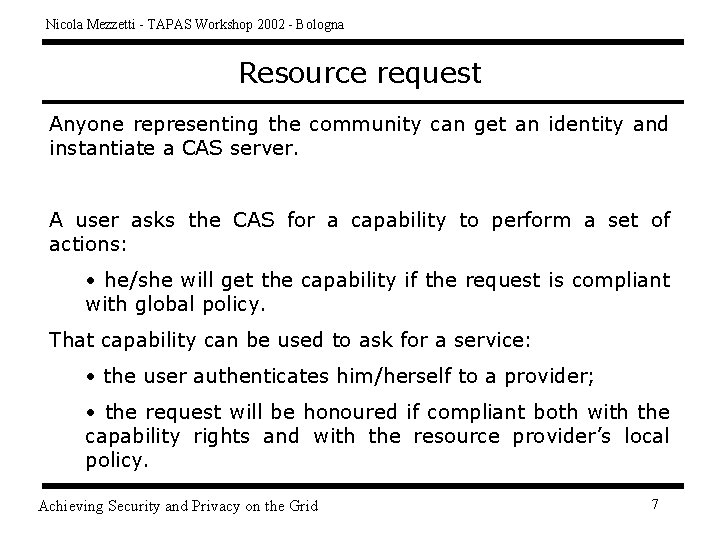 Nicola Mezzetti - TAPAS Workshop 2002 - Bologna

Resource request

Anyone representing the community can get an identity and instantiate a CAS server.

A user asks the CAS for a capability to perform a set of actions:

• he/she will get the capability if the request is compliant with global policy.

That capability can be used to ask for a service:

• the user authenticates him/herself to a provider;

• the request will be honoured if compliant both with the capability rights and with the resource provider's local policy.

Achieving Security and Privacy on the Grid

7